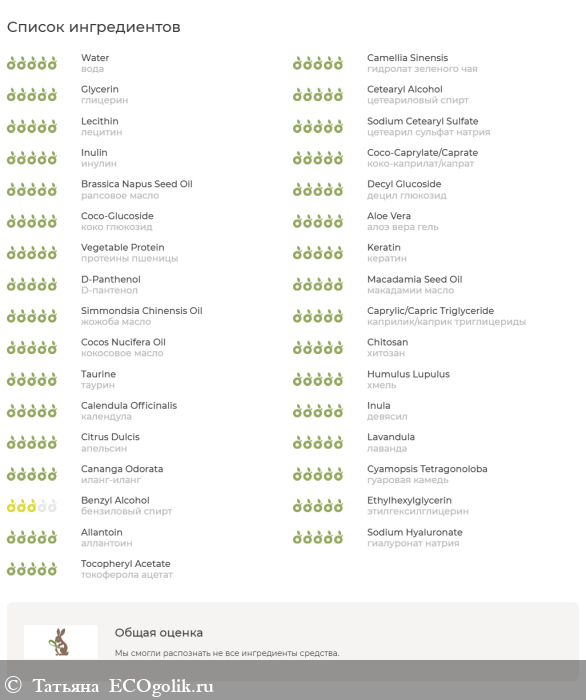 Список ингредиентов

Water
вода

Glycerin
глицерин

Lecithin
лецитин

Inulin
инулин

Brassica Napus Seed Oil
рапсовое масло

Coco-Glucoside
коко глюкозид

Vegetable Protein
протеины пшеницы

D-Panthenol
D-пантенол

Simmondsia Chinensis Oil
жожоба масло

Cocos Nucifera Oil
кокосовое масло

Taurine
таурин

Calendula Officinalis
календула

Citrus Dulcis
апельсин

Cananga Odorata
иланг-иланг

Benzyl Alcohol
бензиловый спирт

Allantoin
аллантоин

Tocopheryl Acetate
токоферола ацетат

Camellia Sinensis
гидролат зеленого чая

Cetearyl Alcohol
цетеариловый спирт

Sodium Cetearyl Sulfate
цетеарил сульфат натрия

Coco-Caprylate/Caprate
коко-каприлат/капрат

Decyl Glucoside
децил глюкозид

Aloe Vera
алоэ вера гель

Keratin
кератин

Macadamia Seed Oil
макадамии масло

Caprylic/Capric Triglyceride
каприлик/каприк триглицериды

Chitosan
хитозан

Humulus Lupulus
хмель

Inula
девясил

Lavandula
лаванда

Cyamopsis Tetragonoloba
гуаровая камедь

Ethylhexylglycerin
этилгексилглицерин

Sodium Hyaluronate
гиалуронат натрия

Общая оценка

Мы смогли распознать не все ингредиенты средства.

© Татьяна ECOgolik.ru